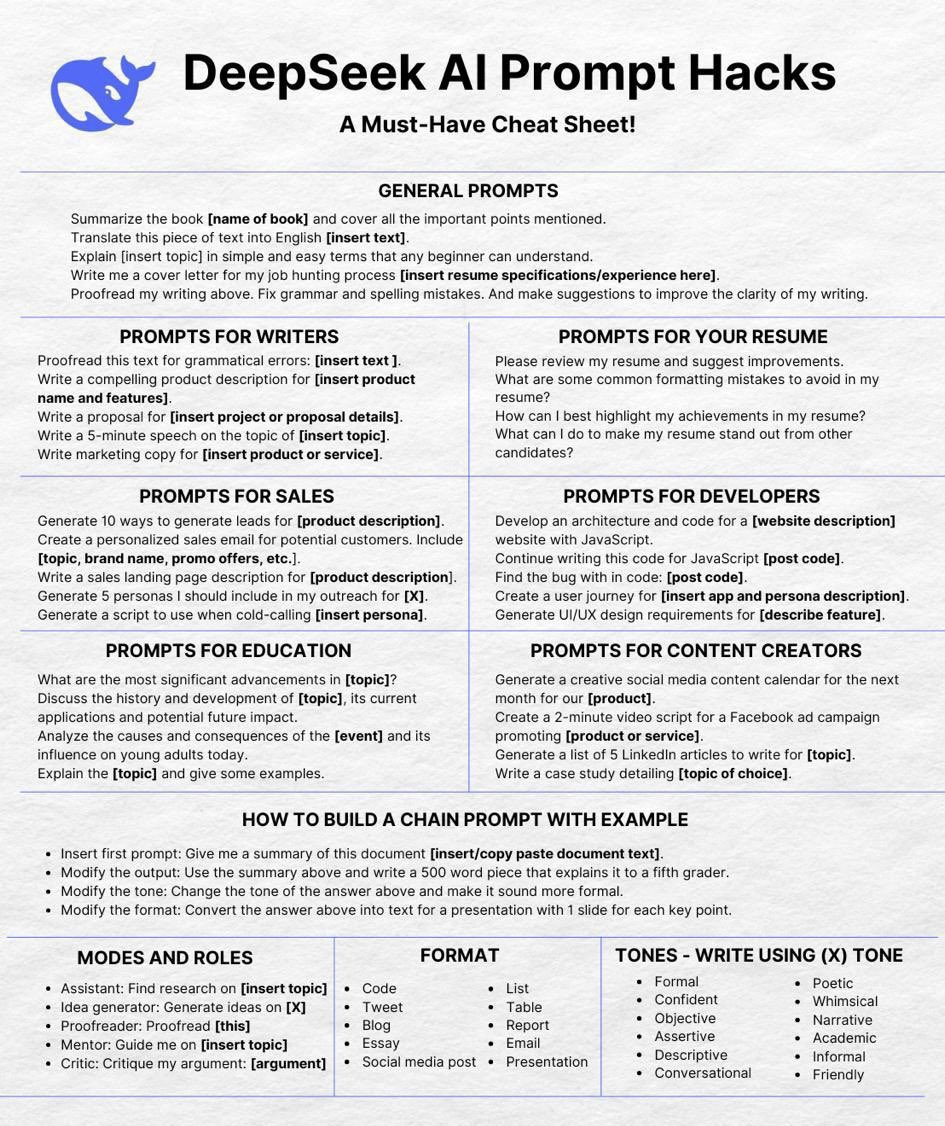 DeepSeek AI Prompt Hacks

A Must-Have Cheat Sheet!

GENERAL PROMPTS

Summarize the book [name of book] and cover all the important points mentioned.
Translate this piece of text into English [insert text].
Explain [insert topic] in simple and easy terms that any beginner can understand.
Write me a cover letter for my job hunting process [insert resume specifications/experience here].
Proofread my writing above. Fix grammar and spelling mistakes. And make suggestions to improve the clarity of my writing.

PROMPTS FOR WRITERS

Proofread this text for grammatical errors: [insert text ].
Write a compelling product description for [insert product name and features].
Write a proposal for [insert project or proposal details].
Write a 5-minute speech on the topic of [insert topic].
Write marketing copy for [insert product or service].

PROMPTS FOR YOUR RESUME

Please review my resume and suggest improvements.
What are some common formatting mistakes to avoid in my resume?
How can I best highlight my achievements in my resume?
What can I do to make my resume stand out from other candidates?

PROMPTS FOR SALES

Generate 10 ways to generate leads for [product description].
Create a personalized sales email for potential customers. Include [topic, brand name, promo offers, etc.].
Write a sales landing page description for [product description].
Generate 5 personas I should include in my outreach for [X].
Generate a script to use when cold-calling [insert persona].

PROMPTS FOR DEVELOPERS

Develop an architecture and code for a [website description] website with JavaScript.
Continue writing this code for JavaScript [post code].
Find the bug with in code: [post code].
Create a user journey for [insert app and persona description].
Generate UI/UX design requirements for [describe feature].

PROMPTS FOR EDUCATION

What are the most significant advancements in [topic]?
Discuss the history and development of [topic], its current applications and potential future impact.
Analyze the causes and consequences of the [event] and its influence on young adults today.
Explain the [topic] and give some examples.

PROMPTS FOR CONTENT CREATORS

Generate a creative social media content calendar for the next month for our [product].
Create a 2-minute video script for a Facebook ad campaign promoting [product or service].
Generate a list of 5 LinkedIn articles to write for [topic].
Write a case study detailing [topic of choice].

HOW TO BUILD A CHAIN PROMPT WITH EXAMPLE

• Insert first prompt: Give me a summary of this document [insert/copy paste document text].
• Modify the output: Use the summary above and write a 500 word piece that explains it to a fifth grader.
• Modify the tone: Change the tone of the answer above and make it sound more formal.
• Modify the format: Convert the answer above into text for a presentation with 1 slide for each key point.

MODES AND ROLES

• Assistant: Find research on [insert topic]
• Idea generator: Generate ideas on [X]
• Proofreader: Proofread [this]
• Mentor: Guide me on [insert topic]
• Critic: Critique my argument: [argument]

FORMAT

• Code
• Tweet
• Blog
• Essay
• Social media post
• List
• Table
• Report
• Email
• Presentation

TONES - WRITE USING (X) TONE

• Formal
• Confident
• Objective
• Assertive
• Descriptive
• Conversational
• Poetic
• Whimsical
• Narrative
• Academic
• Informal
• Friendly